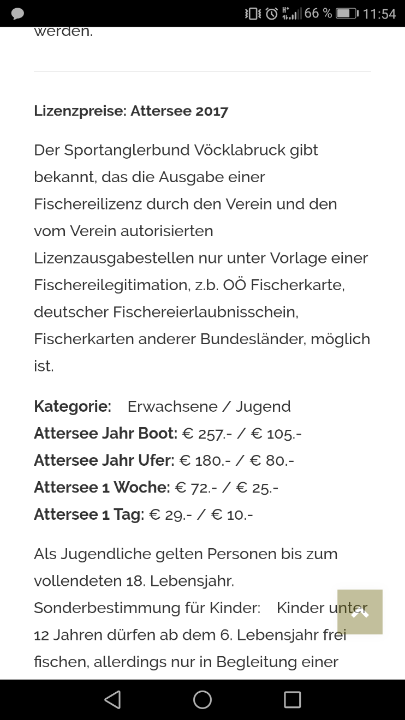 66 % 11:54

werden.

Lizenzpreise: Attersee 2017

Der Sportanglerbund Vöcklabruck gibt bekannt, das die Ausgabe einer Fischereilizenz durch den Verein und den vom Verein autorisierten Lizenzausgabestellen nur unter Vorlage einer Fischereilegitimation, z.b. OÖ Fischerkarte, deutscher Fischereierlaubnisschein, Fischerkarten anderer Bundesländer, möglich ist.

Kategorie: Erwachsene / Jugend
Attersee Jahr Boot: € 257.- / € 105.-
Attersee Jahr Ufer: € 180.- / € 80.-
Attersee 1 Woche: € 72.- / € 25.-
Attersee 1 Tag: € 29.- / € 10.-

Als Jugendliche gelten Personen bis zum vollendeten 18. Lebensjahr.
Sonderbestimmung für Kinder: Kinder unter 12 Jahren dürfen ab dem 6. Lebensjahr frei fischen, allerdings nur in Begleitung einer